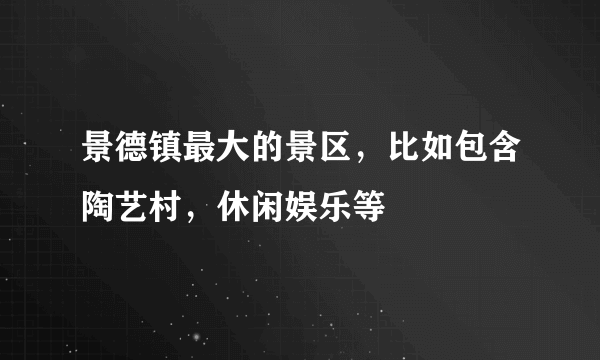 景德镇最大的景区，比如包含陶艺村，休闲娱乐等